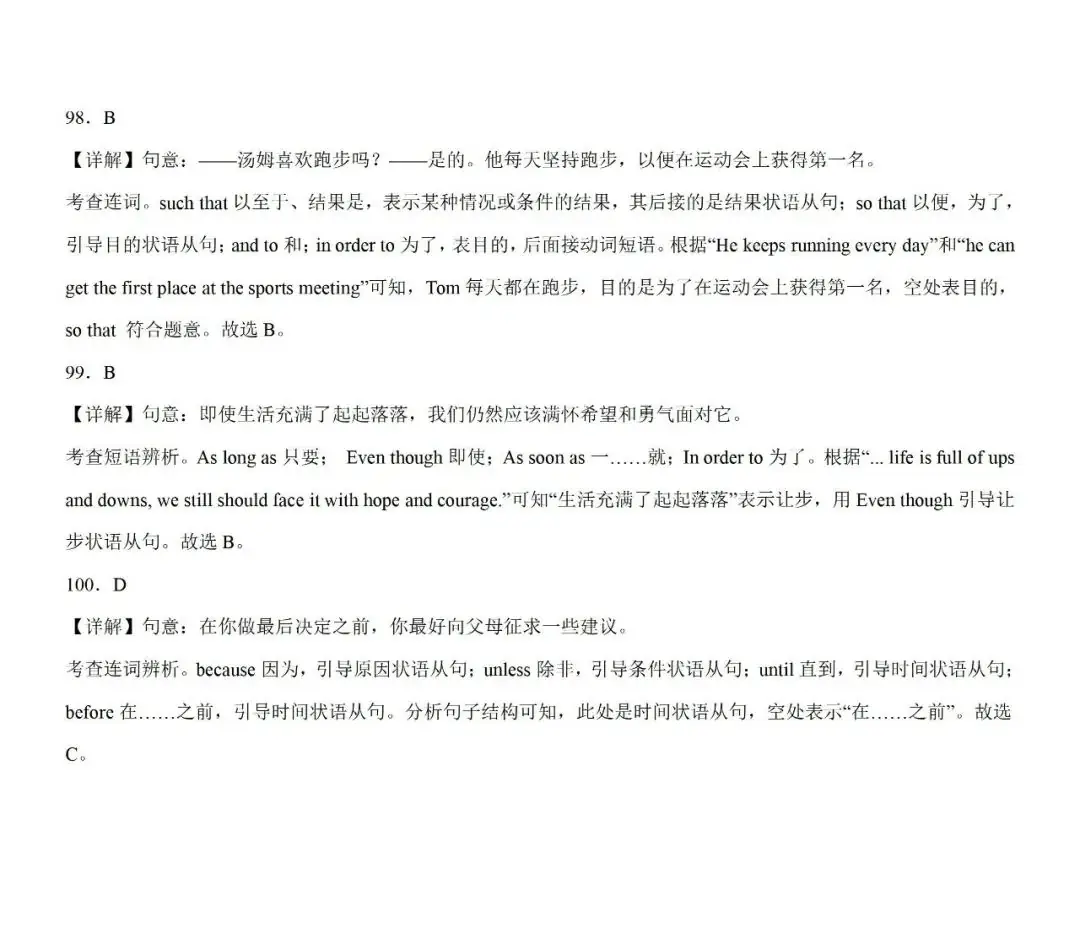 98．B

【详解】句意：——汤姆喜欢跑步吗？——是的。他每天坚持跑步，以便在运动会上获得第一名。

考查连词。such that 以至于、结果是，表示某种情况或条件的结果，其后接的是结果状语从句；so that 以便，为了，引导目的状语从句；and to 和；in order to 为了，表目的，后面接动词短语。根据“He keeps running every day”和“he can get the first place at the sports meeting”可知，Tom 每天都在跑步，目的是为了在运动会上获得第一名，空处表目的，so that 符合题意。故选 B。

99．B

【详解】句意：即使生活充满了起起落落，我们仍然应该满怀希望和勇气面对它。

考查短语辨析。As long as 只要； Even though 即使；As soon as 一……就；In order to 为了。根据“... life is full of ups and downs, we still should face it with hope and courage.”可知“生活充满了起起落落”表示让步，用 Even though 引导让步状语从句。故选 B。

100．D

【详解】句意：在你做最后决定之前，你最好向父母征求一些建议。

考查连词辨析。because 因为，引导原因状语从句；unless 除非，引导条件状语从句；until 直到，引导时间状语从句；before 在……之前，引导时间状语从句。分析句子结构可知，此处是时间状语从句，空处表示“在……之前”。故选 C。